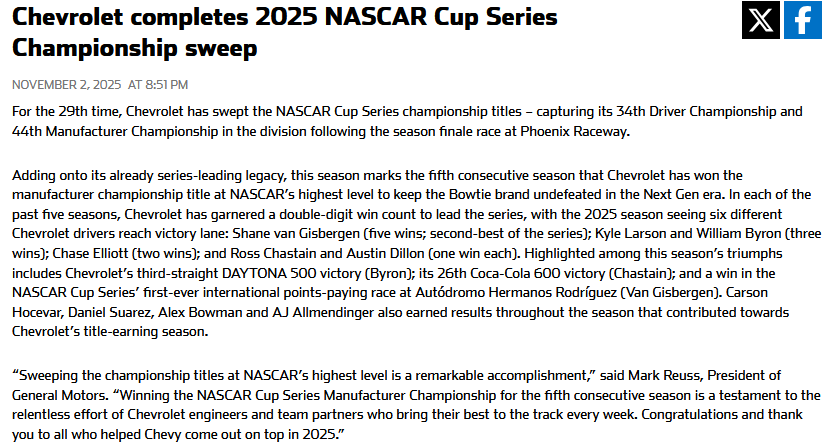 Chevrolet completes 2025 NASCAR Cup Series Championship sweep

NOVEMBER 2, 2025 AT 8:51 PM

For the 29th time, Chevrolet has swept the NASCAR Cup Series championship titles – capturing its 34th Driver Championship and 44th Manufacturer Championship in the division following the season finale race at Phoenix Raceway.

Adding onto its already series-leading legacy, this season marks the fifth consecutive season that Chevrolet has won the manufacturer championship title at NASCAR's highest level to keep the Bowtie brand undefeated in the Next Gen era. In each of the past five seasons, Chevrolet has garnered a double-digit win count to lead the series, with the 2025 season seeing six different Chevrolet drivers reach victory lane: Shane van Gisbergen (five wins; second-best of the series); Kyle Larson and William Byron (three wins); Chase Elliott (two wins); and Ross Chastain and Austin Dillon (one win each). Highlighted among this season's triumphs includes Chevrolet's third-straight DAYTONA 500 victory (Byron); its 26th Coca-Cola 600 victory (Chastain); and a win in the NASCAR Cup Series' first-ever international points-paying race at Autódromo Hermanos Rodríguez (Van Gisbergen). Carson Hocevar, Daniel Suarez, Alex Bowman and AJ Allmendinger also earned results throughout the season that contributed towards Chevrolet's title-earning season.

"Sweeping the championship titles at NASCAR's highest level is a remarkable accomplishment," said Mark Reuss, President of General Motors. "Winning the NASCAR Cup Series Manufacturer Championship for the fifth consecutive season is a testament to the relentless effort of Chevrolet engineers and team partners who bring their best to the track every week. Congratulations and thank you to all who helped Chevy come out on top in 2025."